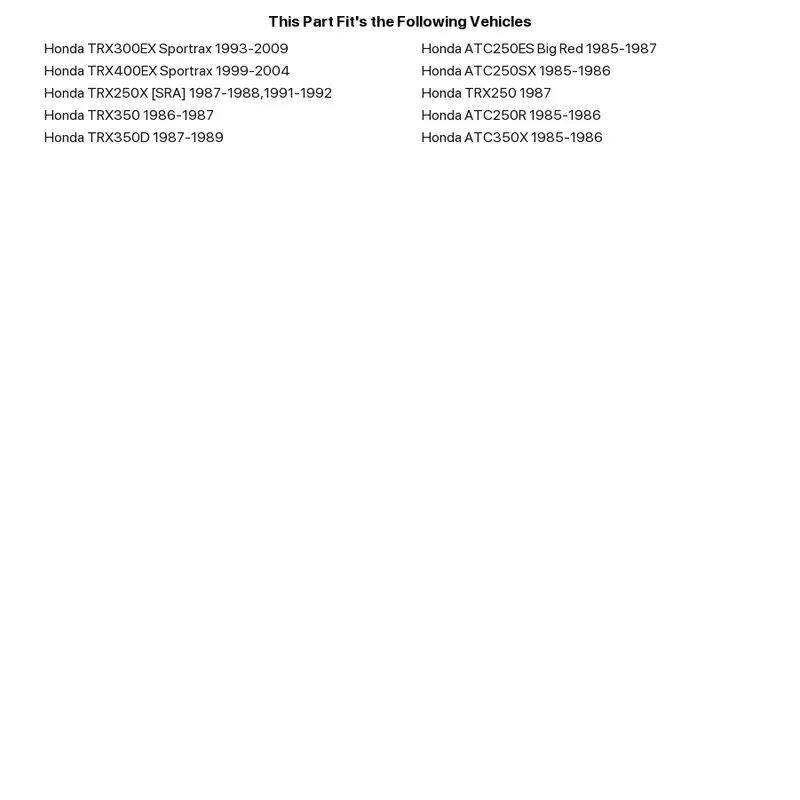 This Part Fit's the Following Vehicles

Honda TRX300EX Sportrax 1993-2009
Honda TRX400EX Sportrax 1999-2004
Honda TRX250X [SRA] 1987-1988,1991-1992
Honda TRX350 1986-1987
Honda TRX350D 1987-1989

Honda ATC250ES Big Red 1985-1987
Honda ATC250SX 1985-1986
Honda TRX250 1987
Honda ATC250R 1985-1986
Honda ATC350X 1985-1986